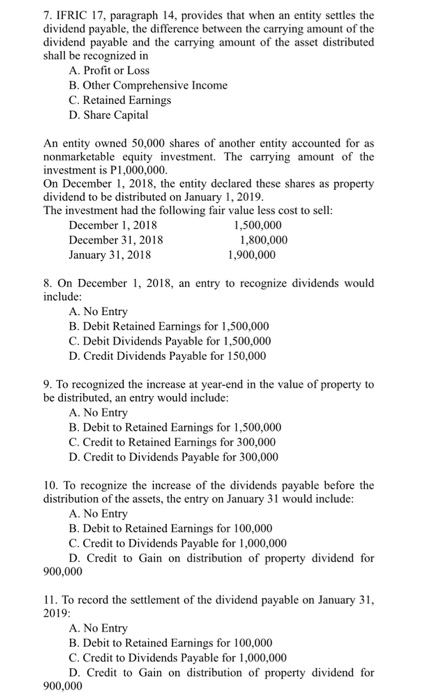 7. IFRIC 17, paragraph 14, provides that when an entity settles the dividend payable, the difference between the carrying amount of the dividend payable and the carrying amount of the asset distributed shall be recognized in
A. Profit or Loss
B. Other Comprehensive Income
C. Retained Earnings
D. Share Capital

An entity owned 50,000 shares of another entity accounted for as nonmarketable equity investment. The carrying amount of the investment is P1,000,000.
On December 1, 2018, the entity declared these shares as property dividend to be distributed on January 1, 2019.
The investment had the following fair value less cost to sell:

| | |
|---|---|
| December 1, 2018 | 1,500,000 |
| December 31, 2018 | 1,800,000 |
| January 31, 2018 | 1,900,000 |

8. On December 1, 2018, an entry to recognize dividends would include:
A. No Entry
B. Debit Retained Earnings for 1,500,000
C. Debit Dividends Payable for 1,500,000
D. Credit Dividends Payable for 150,000

9. To recognized the increase at year-end in the value of property to be distributed, an entry would include:
A. No Entry
B. Debit to Retained Earnings for 1,500,000
C. Credit to Retained Earnings for 300,000
D. Credit to Dividends Payable for 300,000

10. To recognize the increase of the dividends payable before the distribution of the assets, the entry on January 31 would include:
A. No Entry
B. Debit to Retained Earnings for 100,000
C. Credit to Dividends Payable for 1,000,000
D. Credit to Gain on distribution of property dividend for 900,000

11. To record the settlement of the dividend payable on January 31, 2019:
A. No Entry
B. Debit to Retained Earnings for 100,000
C. Credit to Dividends Payable for 1,000,000
D. Credit to Gain on distribution of property dividend for 900,000